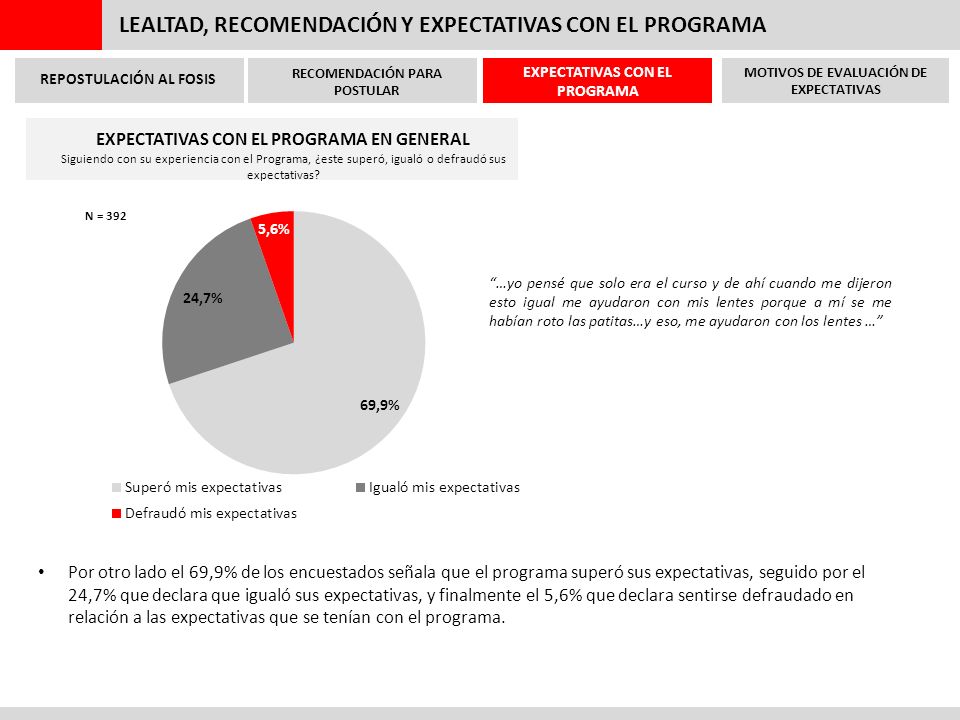 LEALTAD, RECOMENDACIÓN Y EXPECTATIVAS CON EL PROGRAMA

REPOSTULACIÓN AL FOSIS

RECOMENDACIÓN PARA POSTULAR

EXPECTATIVAS CON EL PROGRAMA

MOTIVOS DE EVALUACIÓN DE EXPECTATIVAS

EXPECTATIVAS CON EL PROGRAMA EN GENERAL
Siguiendo con su experiencia con el Programa, ¿este superó, igualó o defraudó sus expectativas?

N = 392

5,6%

24,7%

69,9%

Superó mis expectativas
Igualó mis expectativas
Defraudó mis expectativas

"…yo pensé que solo era el curso y de ahí cuando me dijeron esto igual me ayudaron con mis lentes porque a mí se me habían roto las patitas…y eso, me ayudaron con los lentes …"

• Por otro lado el 69,9% de los encuestados señala que el programa superó sus expectativas, seguido por el 24,7% que declara que igualó sus expectativas, y finalmente el 5,6% que declara sentirse defraudado en relación a las expectativas que se tenían con el programa.